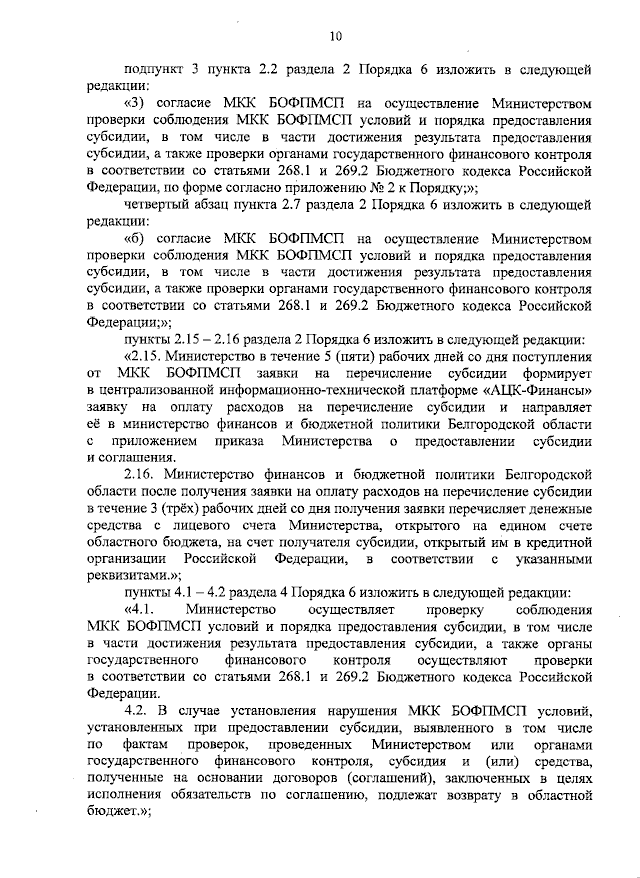 10

подпункт 3 пункта 2.2 раздела 2 Порядка 6 изложить в следующей редакции:

«3) согласие МКК БОФПМСП на осуществление Министерством проверки соблюдения МКК БОФПМСП условий и порядка предоставления субсидии, в том числе в части достижения результата предоставления субсидии, а также проверки органами государственного финансового контроля в соответствии со статьями 268.1 и 269.2 Бюджетного кодекса Российской Федерации, по форме согласно приложению № 2 к Порядку;»;

четвертый абзац пункта 2.7 раздела 2 Порядка 6 изложить в следующей редакции:

«б) согласие МКК БОФПМСП на осуществление Министерством проверки соблюдения МКК БОФПМСП условий и порядка предоставления субсидии, в том числе в части достижения результата предоставления субсидии, а также проверки органами государственного финансового контроля в соответствии со статьями 268.1 и 269.2 Бюджетного кодекса Российской Федерации;»;

пункты 2.15 – 2.16 раздела 2 Порядка 6 изложить в следующей редакции:

«2.15. Министерство в течение 5 (пяти) рабочих дней со дня поступления от МКК БОФПМСП заявки на перечисление субсидии формирует в централизованной информационно-технической платформе «АЦК-Финансы» заявку на оплату расходов на перечисление субсидии и направляет её в министерство финансов и бюджетной политики Белгородской области с приложением приказа Министерства о предоставлении субсидии и соглашения.

2.16. Министерство финансов и бюджетной политики Белгородской области после получения заявки на оплату расходов на перечисление субсидии в течение 3 (трёх) рабочих дней со дня получения заявки перечисляет денежные средства с лицевого счета Министерства, открытого на едином счете областного бюджета, на счет получателя субсидии, открытый им в кредитной организации Российской Федерации, в соответствии с указанными реквизитами.»;

пункты 4.1 – 4.2 раздела 4 Порядка 6 изложить в следующей редакции:

«4.1. Министерство осуществляет проверку соблюдения МКК БОФПМСП условий и порядка предоставления субсидии, в том числе в части достижения результата предоставления субсидии, а также органы государственного финансового контроля осуществляют проверки в соответствии со статьями 268.1 и 269.2 Бюджетного кодекса Российской Федерации.

4.2. В случае установления нарушения МКК БОФПМСП условий, установленных при предоставлении субсидии, выявленного в том числе по фактам проверок, проведенных Министерством или органами государственного финансового контроля, субсидия и (или) средства, полученные на основании договоров (соглашений), заключенных в целях исполнения обязательств по соглашению, подлежат возврату в областной бюджет.»;